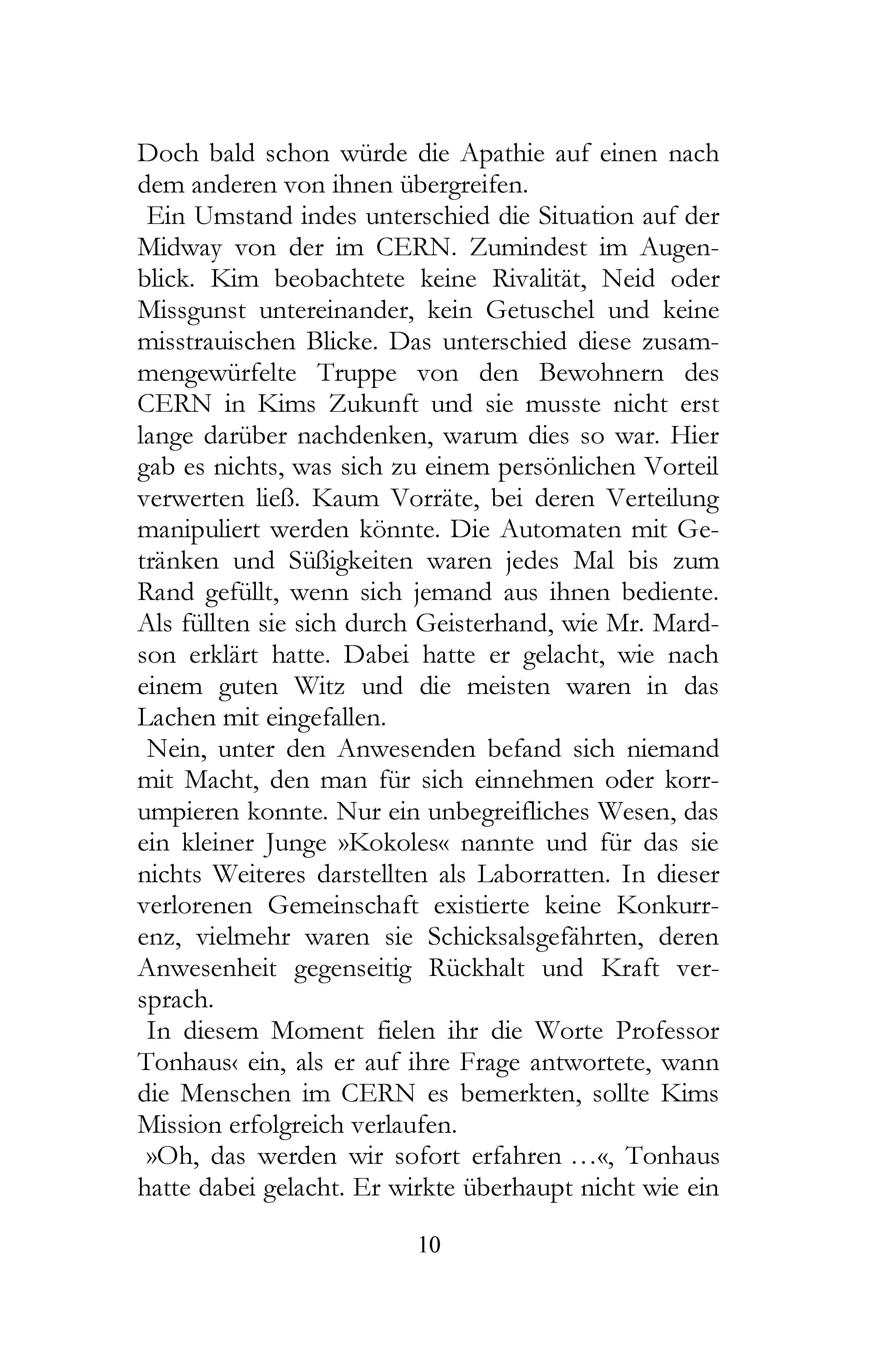 Doch bald schon würde die Apathie auf einen nach dem anderen von ihnen übergreifen.

Ein Umstand indes unterschied die Situation auf der Midway von der im CERN. Zumindest im Augenblick. Kim beobachtete keine Rivalität, Neid oder Missgunst untereinander, kein Getuschel und keine misstrauischen Blicke. Das unterschied diese zusammengewürfelte Truppe von den Bewohnern des CERN in Kims Zukunft und sie musste nicht erst lange darüber nachdenken, warum dies so war. Hier gab es nichts, was sich zu einem persönlichen Vorteil verwerten ließ. Kaum Vorräte, bei deren Verteilung manipuliert werden könnte. Die Automaten mit Getränken und Süßigkeiten waren jedes Mal bis zum Rand gefüllt, wenn sich jemand aus ihnen bediente. Als füllten sie sich durch Geisterhand, wie Mr. Mardson erklärt hatte. Dabei hatte er gelacht, wie nach einem guten Witz und die meisten waren in das Lachen mit eingefallen.

Nein, unter den Anwesenden befand sich niemand mit Macht, den man für sich einnehmen oder korrumpieren konnte. Nur ein unbegreifliches Wesen, das ein kleiner Junge »Kokoles« nannte und für das sie nichts Weiteres darstellten als Laborratten. In dieser verlorenen Gemeinschaft existierte keine Konkurrenz, vielmehr waren sie Schicksalsgefährten, deren Anwesenheit gegenseitig Rückhalt und Kraft versprach.

In diesem Moment fielen ihr die Worte Professor Tonhaus‹ ein, als er auf ihre Frage antwortete, wann die Menschen im CERN es bemerkten, sollte Kims Mission erfolgreich verlaufen.

»Oh, das werden wir sofort erfahren …«, Tonhaus hatte dabei gelacht. Er wirkte überhaupt nicht wie ein

10